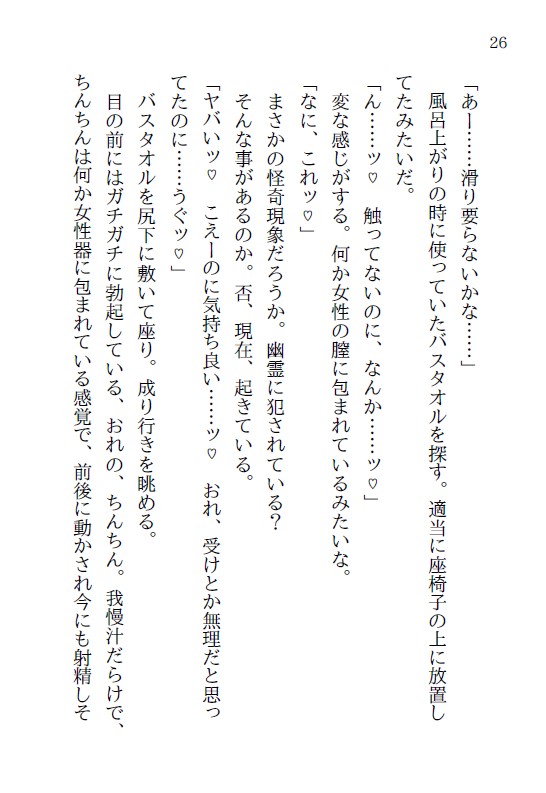 26

「あー……滑り要らないかな……」

風呂上がりの時に使っていたバスタオルを探す。適当に座椅子の上に放置してたみたいだ。

「ん……ッ♡　触ってないのに、なんか……ッ♡」

変な感じがする。何か女性の膣に包まれているみたいな。

「なに、これッ♡」

まさかの怪奇現象だろうか。幽霊に犯されている？

そんな事があるのか。否、現在、起きている。

「ヤバいッ♡　こえーのに気持ち良い……ッ♡　おれ、受けとか無理だと思ってたのに……うぐッ♡」

バスタオルを尻下に敷いて座り。成り行きを眺める。

目の前にはガチガチに勃起している、おれの、ちんちん。我慢汁だらけで、ちんちんは何か女性器に包まれている感覚で、前後に動かされ今にも射精しそ